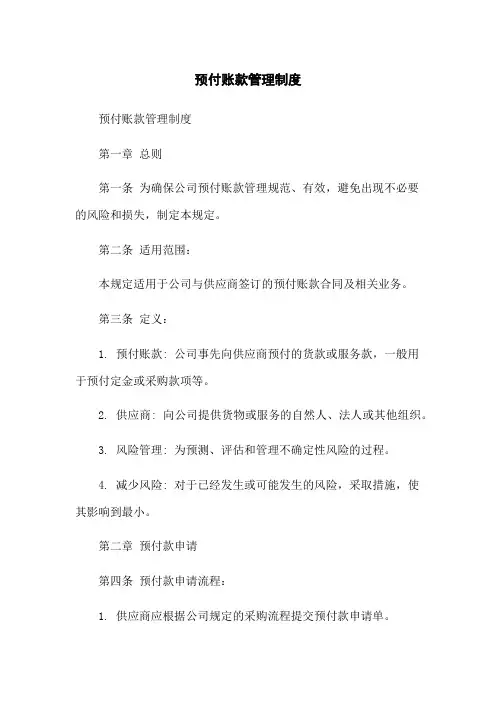 预付账款管理制度

预付账款管理制度

第一章 总则

第一条 为确保公司预付账款管理规范、有效，避免出现不必要的风险和损失，制定本规定。

第二条 适用范围：

本规定适用于公司与供应商签订的预付账款合同及相关业务。

第三条 定义：

1. 预付账款：公司事先向供应商预付的货款或服务款，一般用于预付定金或采购款项等。

2. 供应商：向公司提供货物或服务的自然人、法人或其他组织。

3. 风险管理：为预测、评估和管理不确定性风险的过程。

4. 减少风险：对于已经发生或可能发生的风险，采取措施，使其影响到最小。

第二章 预付款申请

第四条 预付款申请流程：

1. 供应商应根据公司规定的采购流程提交预付款申请单。